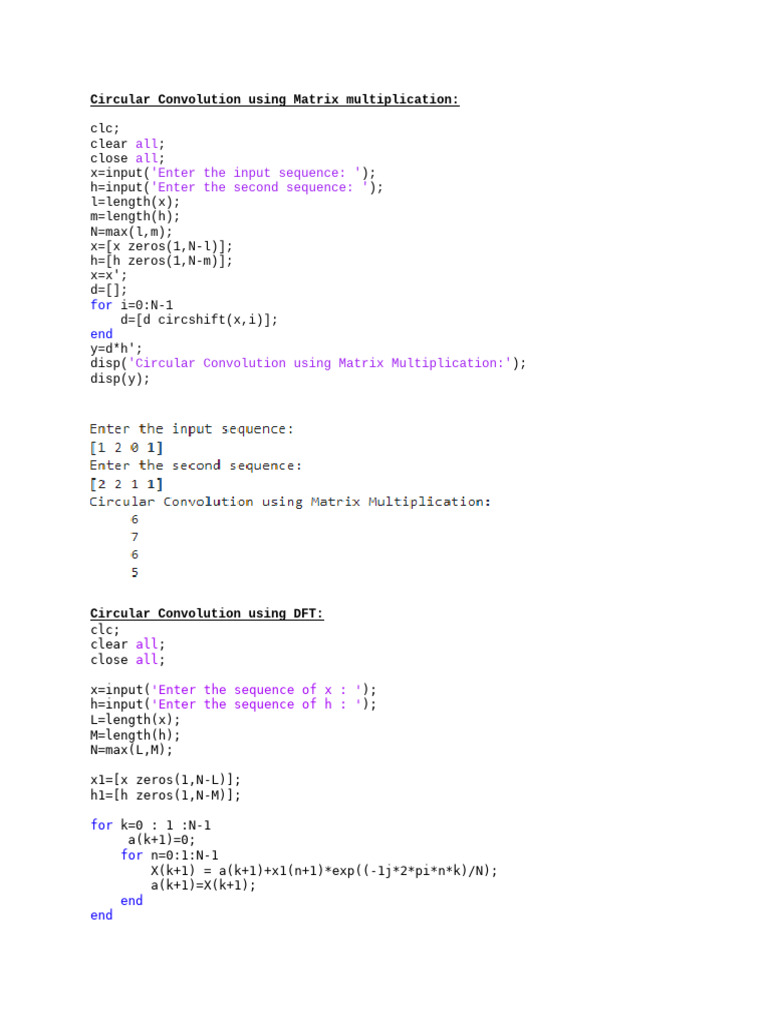 Circular Convolution using Matrix multiplication:

clc;
clear all;
close all;
x=input('Enter the input sequence: ');
h=input('Enter the second sequence: ');
l=length(x);
m=length(h);
N=max(l,m);
x=[x zeros(1,N-l)];
h=[h zeros(1,N-m)];
x=x';
d=[];
for i=0:N-1
    d=[d circshift(x,i)];
end
y=d*h';
disp('Circular Convolution using Matrix Multiplication:');
disp(y);

Enter the input sequence:
[1 2 0 1]
Enter the second sequence:
[2 2 1 1]
Circular Convolution using Matrix Multiplication:
6
7
6
5

Circular Convolution using DFT:
clc;
clear all;
close all;

x=input('Enter the sequence of x : ');
h=input('Enter the sequence of h : ');
L=length(x);
M=length(h);
N=max(L,M);

x1=[x zeros(1,N-L)];
h1=[h zeros(1,N-M)];

for k=0 : 1 :N-1
    a(k+1)=0;
    for n=0:1:N-1
        X(k+1) = a(k+1)+x1(n+1)*exp((-1j*2*pi*n*k)/N);
        a(k+1)=X(k+1);
    end
end